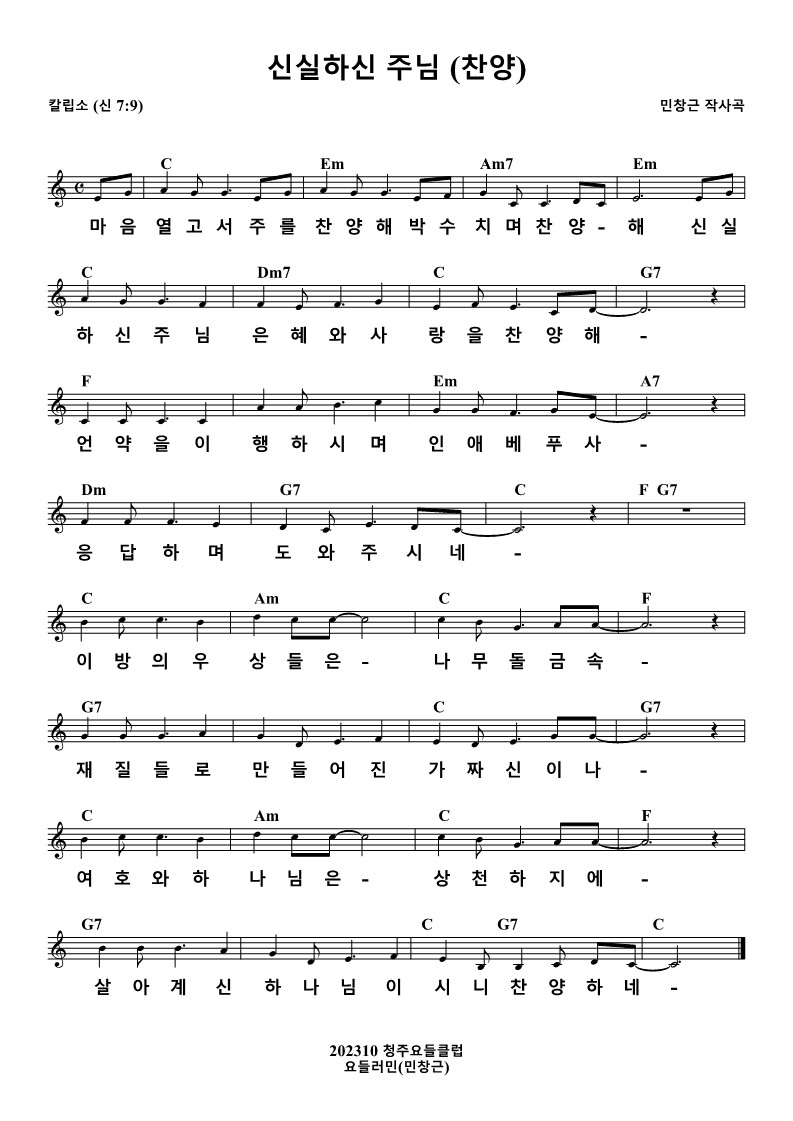 신실하신 주님 (찬양)

칼립소 (신 7:9)

민창근 작사곡

C Em Am7 Em

마 음 열 고 서 주 를 찬 양 해 박 수 치 며 찬 양 - 해 신 실

C Dm7 C G7

하 신 주 님 은 혜 와 사 랑 을 찬 양 해 -

F Em A7

언 약 을 이 행 하 시 며 인 애 베 푸 사 -

Dm G7 C F G7

응 답 하 며 도 와 주 시 네 -

C Am C F

이 방 의 우 상 들 은 - 나 무 돌 금 속 -

G7 C G7

재 질 들 로 만 들 어 진 가 짜 신 이 나 -

C Am C F

여 호 와 하 나 님 은 - 상 천 하 지 에 -

G7 C G7 C

살 아 계 신 하 나 님 이 시 니 찬 양 하 네 -

202310 청주요들클럽
요들러민(민창근)